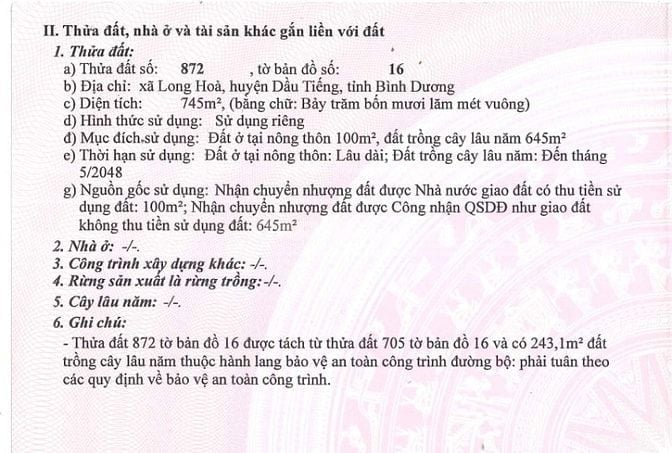 II. Thửa đất, nhà ở và tài sản khác gắn liền với đất

1. Thửa đất:

a) Thửa đất số: 872 , tờ bản đồ số: 16

b) Địa chỉ: xã Long Hoà, huyện Dầu Tiếng, tỉnh Bình Dương

c) Diện tích: 745m², (bằng chữ: Bảy trăm bốn mươi lăm mét vuông)

d) Hình thức sử dụng: Sử dụng riêng

đ) Mục đích sử dụng: Đất ở tại nông thôn 100m², đất trồng cây lâu năm 645m²

e) Thời hạn sử dụng: Đất ở tại nông thôn: Lâu dài; Đất trồng cây lâu năm: Đến tháng 5/2048

g) Nguồn gốc sử dụng: Nhận chuyển nhượng đất được Nhà nước giao đất có thu tiền sử dụng đất: 100m²; Nhận chuyển nhượng đất được Công nhận QSDĐ như giao đất không thu tiền sử dụng đất: 645m²

2. Nhà ở: -/-.

3. Công trình xây dựng khác: -/-.

4. Rừng sản xuất là rừng trồng: -/-.

5. Cây lâu năm: -/-.

6. Ghi chú:

- Thửa đất 872 tờ bản đồ 16 được tách từ thửa đất 705 tờ bản đồ 16 và có 243,1m² đất trồng cây lâu năm thuộc hành lang bảo vệ an toàn công trình đường bộ: phải tuân theo các quy định về bảo vệ an toàn công trình.